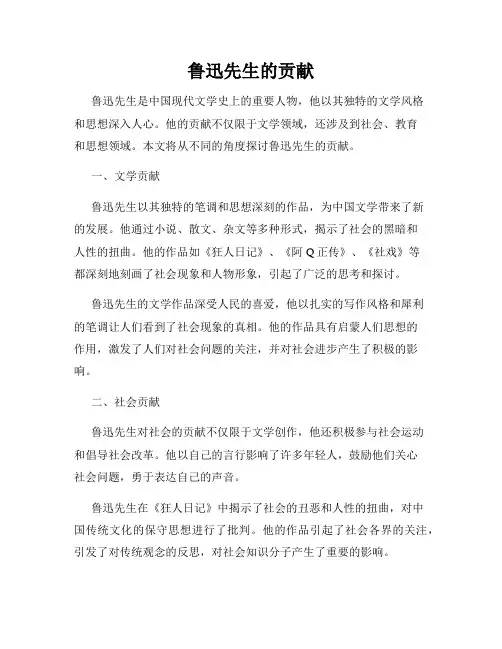 鲁迅先生的贡献

鲁迅先生是中国现代文学史上的重要人物，他以其独特的文学风格和思想深入人心。他的贡献不仅限于文学领域，还涉及到社会、教育和思想领域。本文将从不同的角度探讨鲁迅先生的贡献。

一、文学贡献

鲁迅先生以其独特的笔调和思想深刻的作品，为中国文学带来了新的发展。他通过小说、散文、杂文等多种形式，揭示了社会的黑暗和人性的扭曲。他的作品如《狂人日记》、《阿Q正传》、《社戏》等都深刻地刻画了社会现象和人物形象，引起了广泛的思考和探讨。

鲁迅先生的文学作品深受人民的喜爱，他以扎实的写作风格和犀利的笔调让人们看到了社会现象的真相。他的作品具有启蒙人们思想的作用，激发了人们对社会问题的关注，并对社会进步产生了积极的影响。

二、社会贡献

鲁迅先生对社会的贡献不仅限于文学创作，他还积极参与社会运动和倡导社会改革。他以自己的言行影响了许多年轻人，鼓励他们关心社会问题，勇于表达自己的声音。

鲁迅先生在《狂人日记》中揭示了社会的丑恶和人性的扭曲，对中国传统文化的保守思想进行了批判。他的作品引起了社会各界的关注，引发了对传统观念的反思，对社会知识分子产生了重要的影响。